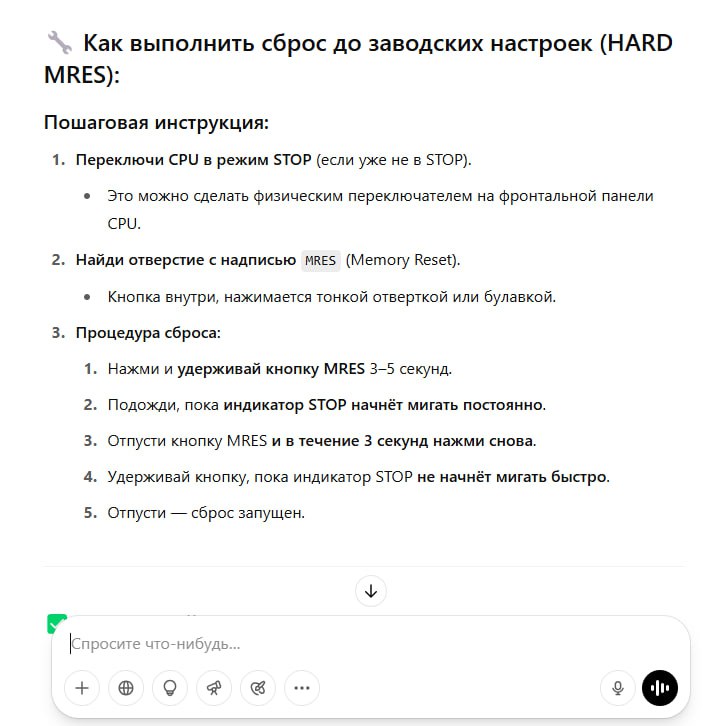 🔧 Как выполнить сброс до заводских настроек (HARD MRES):

Пошаговая инструкция:

1. Переключи CPU в режим STOP (если уже не в STOP).
   • Это можно сделать физическим переключателем на фронтальной панели CPU.
2. Найди отверстие с надписью MRES (Memory Reset).
   • Кнопка внутри, нажимается тонкой отверткой или булавкой.
3. Процедура сброса:
   1. Нажми и удерживай кнопку MRES 3–5 секунд.
   2. Подожди, пока индикатор STOP начнёт мигать постоянно.
   3. Отпусти кнопку MRES и в течение 3 секунд нажми снова.
   4. Удерживай кнопку, пока индикатор STOP не начнёт мигать быстро.
   5. Отпусти — сброс запущен.

Спросите что-нибудь...